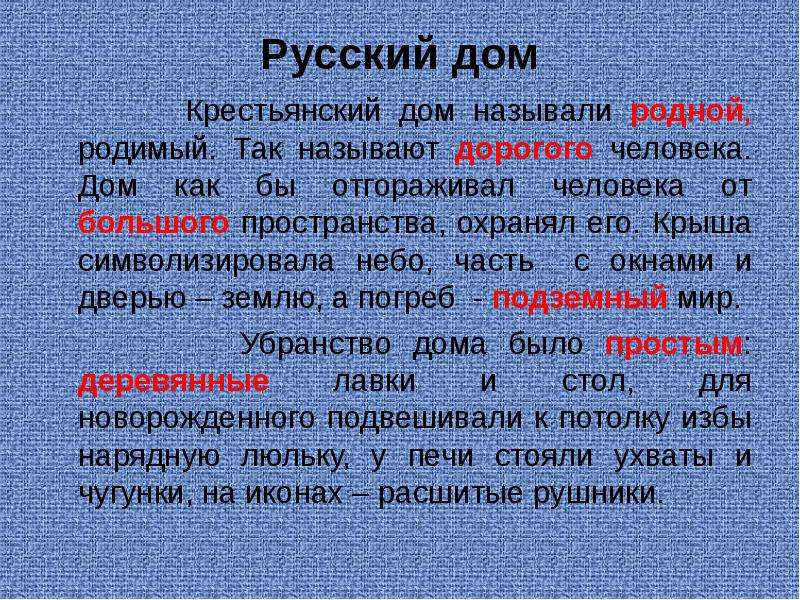 Русский дом

Крестьянский дом называли родной, родимый. Так называют дорогого человека. Дом как бы отгораживал человека от большого пространства, охранял его. Крыша символизировала небо, часть с окнами и дверью – землю, а погреб - подземный мир.

Убранство дома было простым: деревянные лавки и стол, для новорожденного подвешивали к потолку избы нарядную люльку, у печи стояли ухваты и чугунки, на иконах – расшитые рушники.